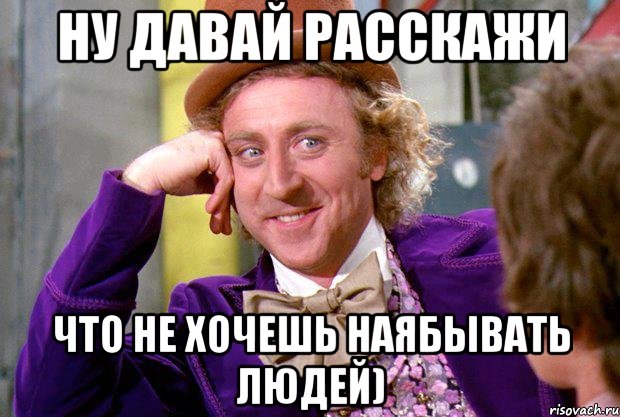 НУ ДАВАЙ РАССКАЖИ

ЧТО НЕ ХОЧЕШЬ НАЯБЫВАТЬ ЛЮДЕЙ)

risovach.ru